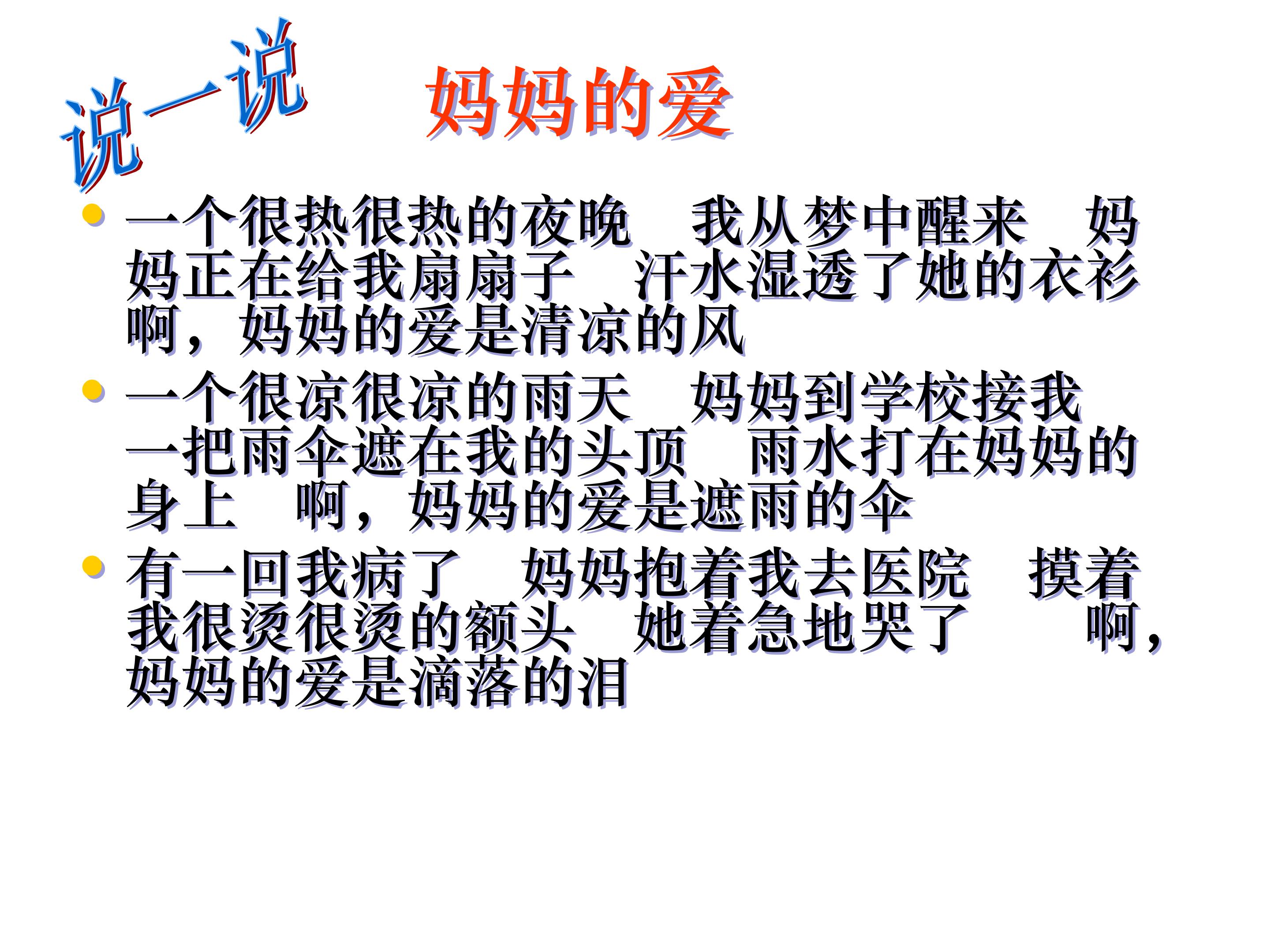 说一说

妈妈的爱

• 一个很热很热的夜晚　我从梦中醒来　妈妈正在给我扇扇子　汗水湿透了她的衣衫　啊，妈妈的爱是清凉的风

• 一个很凉很凉的雨天　妈妈到学校接我　一把雨伞遮在我的头顶　雨水打在妈妈的身上　啊，妈妈的爱是遮雨的伞

• 有一回我病了　妈妈抱着我去医院　摸着我很烫很烫的额头　她着急地哭了　啊，妈妈的爱是滴落的泪